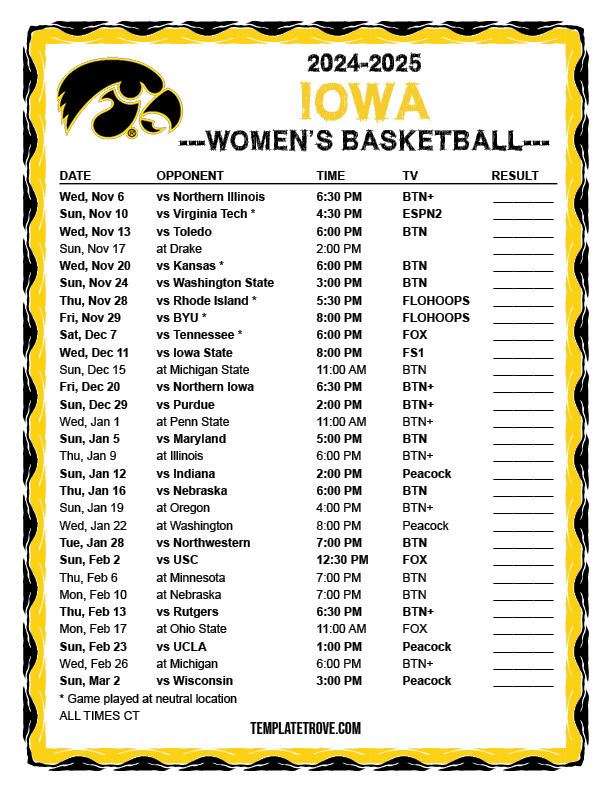 2024-2025
IOWA
---WOMEN'S BASKETBALL---

| DATE | OPPONENT | TIME | TV | RESULT |
|---|---|---|---|---|
| Wed, Nov 6 | vs Northern Illinois | 6:30 PM | BTN+ | ________ |
| Sun, Nov 10 | vs Virginia Tech * | 4:30 PM | ESPN2 | ________ |
| Wed, Nov 13 | vs Toledo | 6:00 PM | BTN | ________ |
| Sun, Nov 17 | at Drake | 2:00 PM | | ________ |
| Wed, Nov 20 | vs Kansas * | 6:00 PM | BTN | ________ |
| Sun, Nov 24 | vs Washington State | 3:00 PM | BTN | ________ |
| Thu, Nov 28 | vs Rhode Island * | 5:30 PM | FLOHOOPS | ________ |
| Fri, Nov 29 | vs BYU * | 8:00 PM | FLOHOOPS | ________ |
| Sat, Dec 7 | vs Tennessee * | 6:00 PM | FOX | ________ |
| Wed, Dec 11 | vs Iowa State | 8:00 PM | FS1 | ________ |
| Sun, Dec 15 | at Michigan State | 11:00 AM | BTN | ________ |
| Fri, Dec 20 | vs Northern Iowa | 6:30 PM | BTN+ | ________ |
| Sun, Dec 29 | vs Purdue | 2:00 PM | BTN+ | ________ |
| Wed, Jan 1 | at Penn State | 11:00 AM | BTN+ | ________ |
| Sun, Jan 5 | vs Maryland | 5:00 PM | BTN | ________ |
| Thu, Jan 9 | at Illinois | 6:00 PM | BTN+ | ________ |
| Sun, Jan 12 | vs Indiana | 2:00 PM | Peacock | ________ |
| Thu, Jan 16 | vs Nebraska | 6:00 PM | BTN | ________ |
| Sun, Jan 19 | at Oregon | 4:00 PM | BTN+ | ________ |
| Wed, Jan 22 | at Washington | 8:00 PM | Peacock | ________ |
| Tue, Jan 28 | vs Northwestern | 7:00 PM | BTN | ________ |
| Sun, Feb 2 | vs USC | 12:30 PM | FOX | ________ |
| Thu, Feb 6 | at Minnesota | 7:00 PM | BTN | ________ |
| Mon, Feb 10 | at Nebraska | 7:00 PM | BTN | ________ |
| Thu, Feb 13 | vs Rutgers | 6:30 PM | BTN+ | ________ |
| Mon, Feb 17 | at Ohio State | 11:00 AM | FOX | ________ |
| Sun, Feb 23 | vs UCLA | 1:00 PM | Peacock | ________ |
| Wed, Feb 26 | at Michigan | 6:00 PM | BTN+ | ________ |
| Sun, Mar 2 | vs Wisconsin | 3:00 PM | Peacock | ________ |

* Game played at neutral location
ALL TIMES CT

TEMPLATETROVE.COM